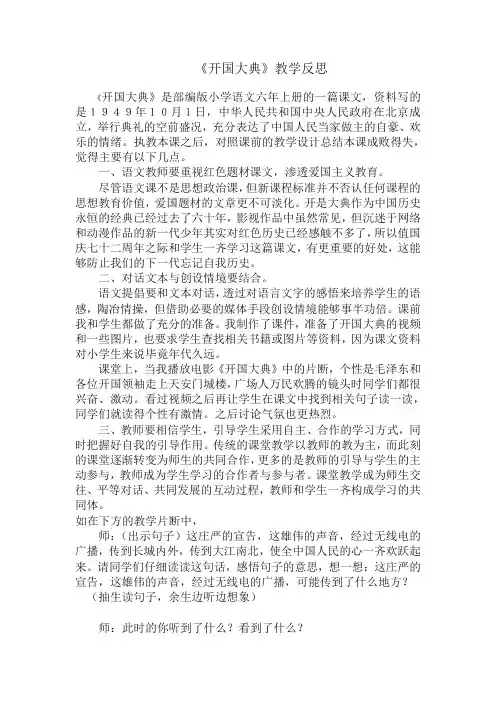 《开国大典》教学反思

《开国大典》是部编版小学语文六年上册的一篇课文，资料写的是1949年10月1日，中华人民共和国中央人民政府在北京成立，举行典礼的空前盛况，充分表达了中国人民当家做主的自豪、欢乐的情绪。执教本课之后，对照课前的教学设计总结本课成败得失，觉得主要有以下几点。

一、语文教师要重视红色题材课文，渗透爱国主义教育。

尽管语文课不是思想政治课，但新课程标准并不否认任何课程的思想教育价值，爱国题材的文章更不可淡化。开是大典作为中国历史永恒的经典已经过去了六十年，影视作品中虽然常见，但沉迷于网络和动漫作品的新一代少年其实对红色历史已经感触不多了，所以值国庆七十二周年之际和学生一齐学习这篇课文，有更重要的好处，这能够防止我们的下一代忘记自我历史。

二、对话文本与创设情境要结合。

语文提倡要和文本对话，透过对语言文字的感悟来培养学生的语感，陶冶情操，但借助必要的媒体手段创设情境能够事半功倍。课前我和学生都做了充分的准备。我制作了课件，准备了开国大典的视频和一些图片，也要求学生查找相关书籍或图片等资料，因为课文资料对小学生来说毕竟年代久远。

课堂上，当我播放电影《开国大典》中的片断，个性是毛泽东和各位开国领袖走上天安门城楼，广场人万民欢腾的镜头时同学们都很兴奋、激动。看过视频之后再让学生在课文中找到相关句子读一读，同学们就读得个性有激情。之后讨论气氛也更热烈。

三、教师要相信学生，引导学生采用自主、合作的学习方式，同时把握好自我的引导作用。传统的课堂教学以教师的教为主，而此刻的课堂逐渐转变为师生的共同合作，更多的是教师的引导与学生的主动参与，教师成为学生学习的合作者与参与者。课堂教学成为师生交往、平等对话、共同发展的互动过程，教师和学生一齐构成学习的共同体。

如在下方的教学片断中，

师：（出示句子）这庄严的宣告，这雄伟的声音，经过无线电的广播，传到长城内外，传到大江南北，使全中国人民的心一齐欢跃起来。请同学们仔细读读这句话，感悟句子的意思，想一想：这庄严的宣告，这雄伟的声音，经过无线电的广播，可能传到了什么地方？

（抽生读句子，余生边听边想象）

师：此时的你听到了什么？看到了什么？